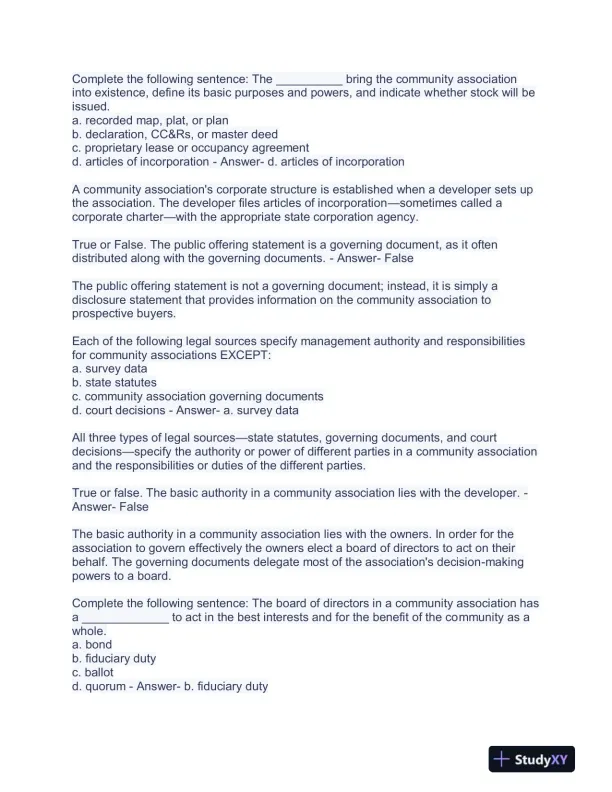 Complete the following sentence: The __________ bring the community association into existence, define its basic purposes and powers, and indicate whether stock will be issued.
a. recorded map, plat, or plan
b. declaration, CC&Rs, or master deed
c. proprietary lease or occupancy agreement
d. articles of incorporation - Answer- d. articles of incorporation

A community association's corporate structure is established when a developer sets up the association. The developer files articles of incorporation—sometimes called a corporate charter—with the appropriate state corporation agency.

True or False. The public offering statement is a governing document, as it often distributed along with the governing documents. - Answer- False

The public offering statement is not a governing document; instead, it is simply a disclosure statement that provides information on the community association to prospective buyers.

Each of the following legal sources specify management authority and responsibilities for community associations EXCEPT:
a. survey data
b. state statutes
c. community association governing documents
d. court decisions - Answer- a. survey data

All three types of legal sources—state statutes, governing documents, and court decisions—specify the authority or power of different parties in a community association and the responsibilities or duties of the different parties.

True or false. The basic authority in a community association lies with the developer. - Answer- False

The basic authority in a community association lies with the owners. In order for the association to govern effectively the owners elect a board of directors to act on their behalf. The governing documents delegate most of the association's decision-making powers to a board.

Complete the following sentence: The board of directors in a community association has a _____________ to act in the best interests and for the benefit of the community as a whole.
a. bond
b. fiduciary duty
c. ballot
d. quorum - Answer- b. fiduciary duty

StudyXY